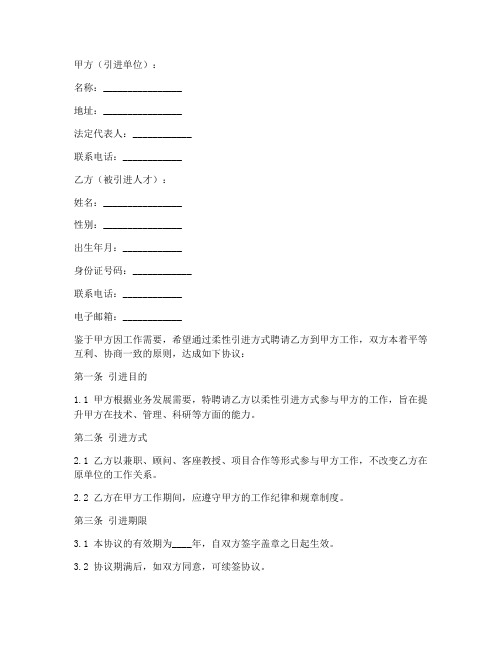 甲方（引进单位）：

名称：________________

地址：________________

法定代表人：____________

联系电话：____________

乙方（被引进人才）：

姓名：________________

性别：________________

出生年月：____________

身份证号码：____________

联系电话：____________

电子邮箱：____________

鉴于甲方因工作需要，希望通过柔性引进方式聘请乙方到甲方工作，双方本着平等互利、协商一致的原则，达成如下协议：

第一条 引进目的

1.1 甲方根据业务发展需要，特聘请乙方以柔性引进方式参与甲方的工作，旨在提升甲方在技术、管理、科研等方面的能力。

第二条 引进方式

2.1 乙方以兼职、顾问、客座教授、项目合作等形式参与甲方工作，不改变乙方在原单位的工作关系。

2.2 乙方在甲方工作期间，应遵守甲方的工作纪律和规章制度。

第三条 引进期限

3.1 本协议的有效期为____年，自双方签字盖章之日起生效。

3.2 协议期满后，如双方同意，可续签协议。